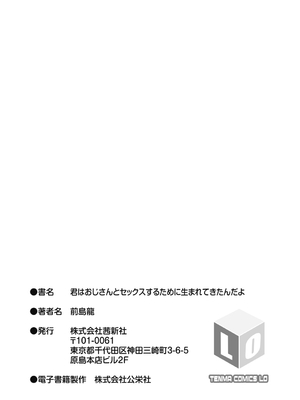 ●書名　君はおじさんとセックスするために生まれてきたんだよ

●著者名　前島龍

●発行　株式会社茜新社
〒101-0061
東京都千代田区神田三崎町3-6-5
原島本店ビル2F

●電子書籍製作　株式会社公栄社

L O

TENMA COMICS LO